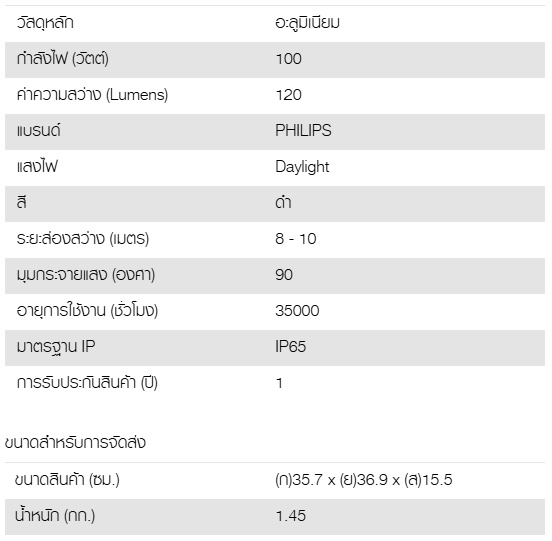 | | |
|---|---|
| วัสดุหลัก | อะลูมิเนียม |
| กำลังไฟ (วัตต์) | 100 |
| ค่าความสว่าง (Lumens) | 120 |
| แบรนด์ | PHILIPS |
| แสงไฟ | Daylight |
| สี | ดำ |
| ระยะส่องสว่าง (เมตร) | 8 - 10 |
| มุมกระจายแสง (องศา) | 90 |
| อายุการใช้งาน (ชั่วโมง) | 35000 |
| มาตรฐาน IP | IP65 |
| การรับประกันสินค้า (ปี) | 1 |

ขนาดสำหรับการจัดส่ง

| | |
|---|---|
| ขนาดสินค้า (ซม.) | (ก)35.7 x (ย)36.9 x (ส)15.5 |
| น้ำหนัก (กก.) | 1.45 |